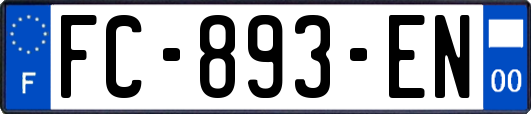 F

FC-893-EN

00